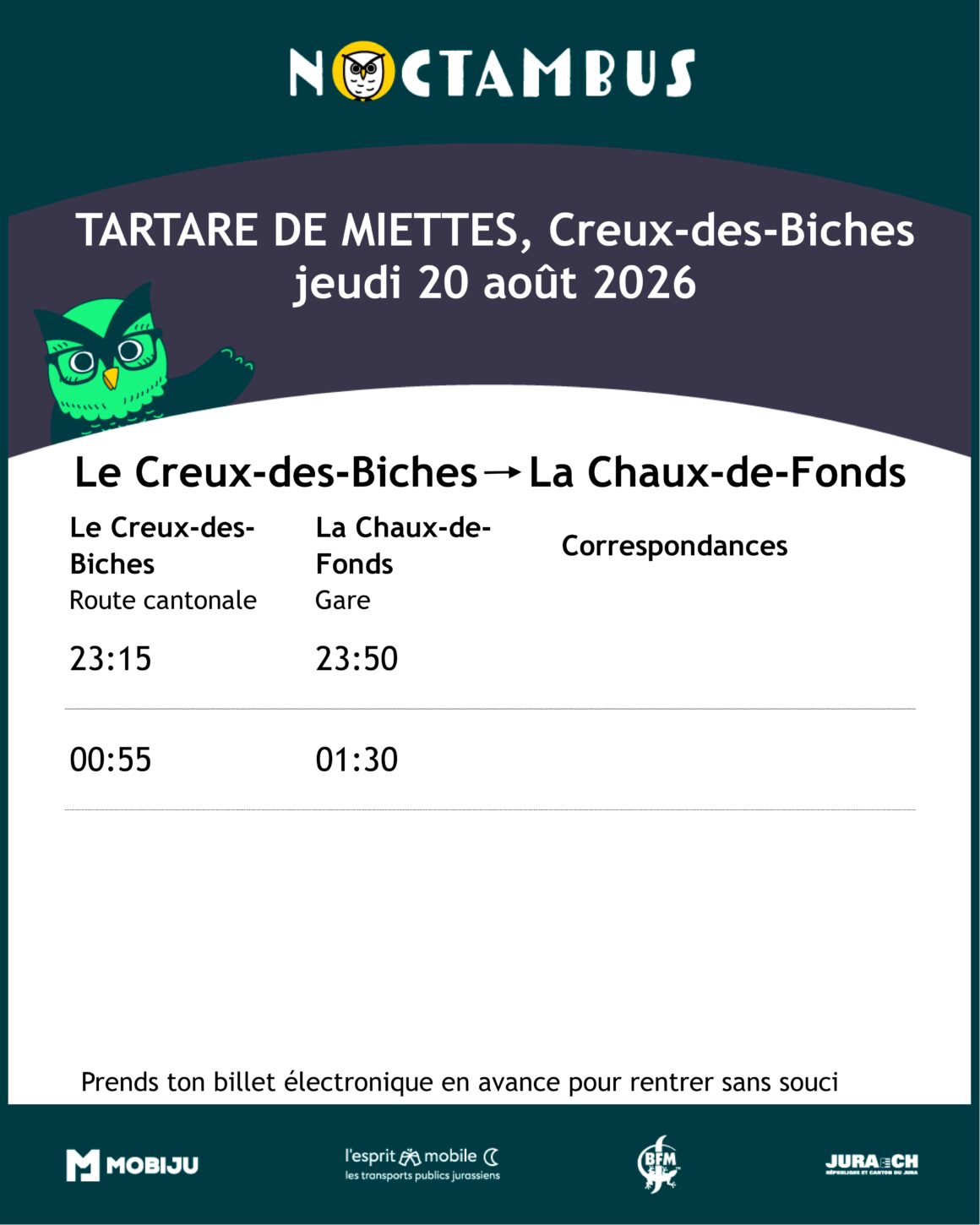 NOCTAMBUS

TARTARE DE MIETTES, Creux-des-Biches
jeudi 20 août 2026

Le Creux-des-Biches → La Chaux-de-Fonds

| Le Creux-des-Biches Route cantonale | La Chaux-de-Fonds Gare | Correspondances |
|---|---|---|
| 23:15 | 23:50 | |
| 00:55 | 01:30 | |

Prends ton billet électronique en avance pour rentrer sans souci

MOBIJU

l'esprit mobile
les transports publics jurassiens

BFM

JURA CH
RÉPUBLIQUE ET CANTON DU JURA